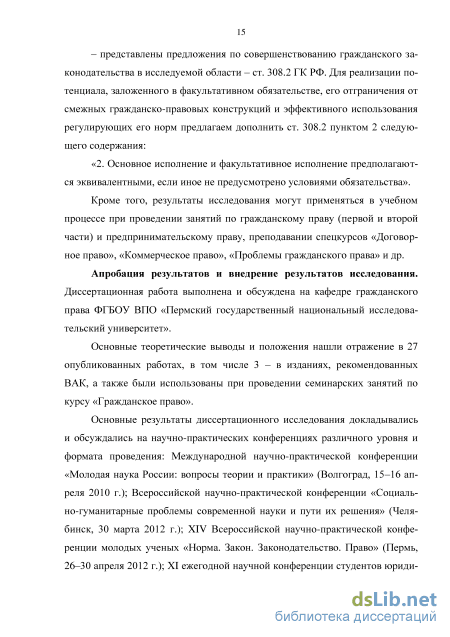 15

– представлены предложения по совершенствованию гражданского законодательства в исследуемой области – ст. 308.2 ГК РФ. Для реализации потенциала, заложенного в факультативном обязательстве, его отграничения от смежных гражданско-правовых конструкций и эффективного использования регулирующих его норм предлагаем дополнить ст. 308.2 пунктом 2 следующего содержания:

«2. Основное исполнение и факультативное исполнение предполагаются эквивалентными, если иное не предусмотрено условиями обязательства».

Кроме того, результаты исследования могут применяться в учебном процессе при проведении занятий по гражданскому праву (первой и второй части) и предпринимательскому праву, преподавании спецкурсов «Договорное право», «Коммерческое право», «Проблемы гражданского права» и др.

Апробация результатов и внедрение результатов исследования. Диссертационная работа выполнена и обсуждена на кафедре гражданского права ФГБОУ ВПО «Пермский государственный национальный исследовательский университет».

Основные теоретические выводы и положения нашли отражение в 27 опубликованных работах, в том числе 3 – в изданиях, рекомендованных ВАК, а также были использованы при проведении семинарских занятий по курсу «Гражданское право».

Основные результаты диссертационного исследования докладывались и обсуждались на научно-практических конференциях различного уровня и формата проведения: Международной научно-практической конференции «Молодая наука России: вопросы теории и практики» (Волгоград, 15–16 апреля 2010 г.); Всероссийской научно-практической конференции «Социально-гуманитарные проблемы современной науки и пути их решения» (Челябинск, 30 марта 2012 г.); XIV Всероссийской научно-практической конференции молодых ученых «Норма. Закон. Законодательство. Право» (Пермь, 26–30 апреля 2012 г.); XI ежегодной научной конференции студентов юриди-

dsLib.net
библиотека диссертаций